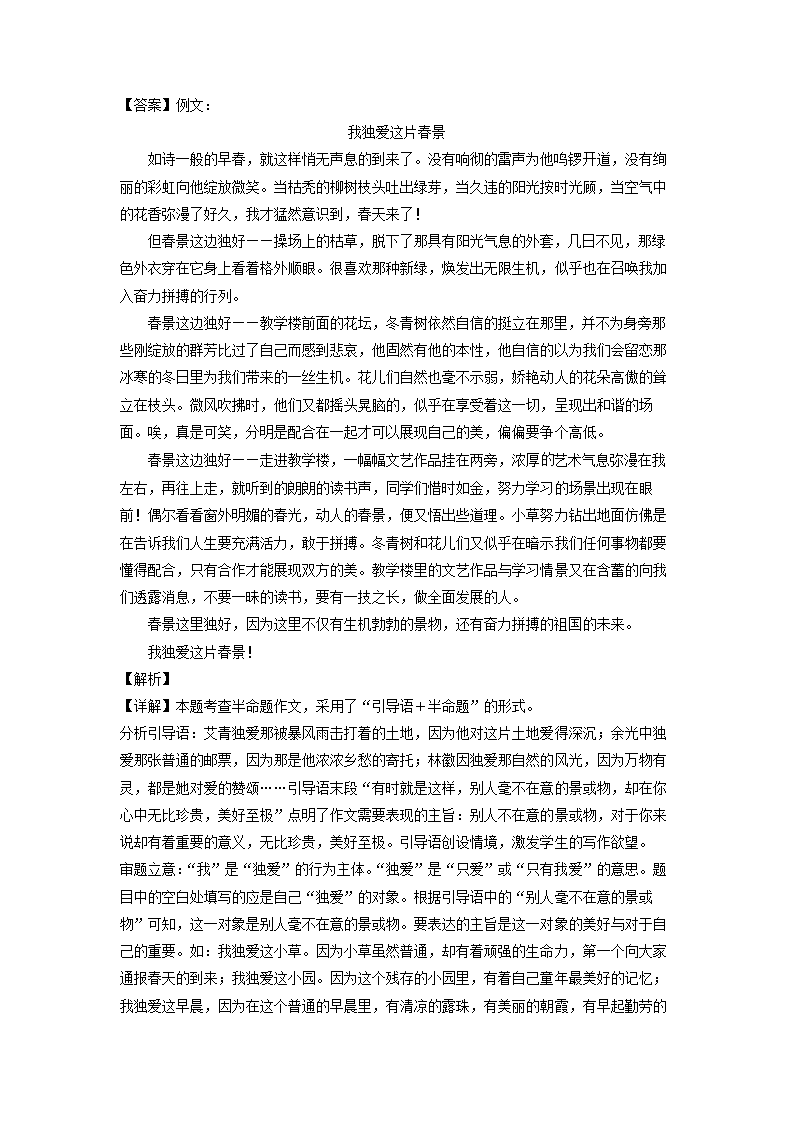 【答案】例文：

我独爱这片春景

如诗一般的早春，就这样悄无声息的到来了。没有响彻的雷声为他鸣锣开道，没有绚丽的彩虹向他绽放微笑。当枯秃的柳树枝头吐出绿芽，当久违的阳光按时光顾，当空气中的花香弥漫了好久，我才猛然意识到，春天来了！

但春景这边独好——操场上的枯草，脱下了那具有阳光气息的外套，几日不见，那绿色外衣穿在它身上看着格外顺眼。很喜欢那种新绿，焕发出无限生机，似乎也在召唤我加入奋力拼搏的行列。

春景这边独好——教学楼前面的花坛，冬青树依然自信的挺立在那里，并不为身旁那些刚绽放的群芳比过了自己而感到悲哀，他固然有他的本性，他自信的以为我们会留恋那冰寒的冬日里为我们带来的一丝生机。花儿们自然也毫不示弱，娇艳动人的花朵高傲的耸立在枝头。微风吹拂时，他们又都摇头晃脑的，似乎在享受着这一切，呈现出和谐的场面。唉，真是可笑，分明是配合在一起才可以展现自己的美，偏偏要争个高低。

春景这边独好——走进教学楼，一幅幅文艺作品挂在两旁，浓厚的艺术气息弥漫在我左右，再往上走，就听到的朗朗的读书声，同学们惜时如金，努力学习的场景出现在眼前！偶尔看看窗外明媚的春光，动人的春景，便又悟出些道理。小草努力钻出地面仿佛是在告诉我们人生要充满活力，敢于拼搏。冬青树和花儿们又似乎在暗示我们任何事物都要懂得配合，只有合作才能展现双方的美。教学楼里的文艺作品与学习情景又在含蓄的向我们透露消息，不要一味的读书，要有一技之长，做全面发展的人。

春景这里独好，因为这里不仅有生机勃勃的景物，还有奋力拼搏的祖国的未来。

我独爱这片春景！

【解析】

【详解】本题考查半命题作文，采用了“引导语+半命题”的形式。

分析引导语：艾青独爱那被暴风雨击打着的土地，因为他对这片土地爱得深沉；余光中独爱那张普通的邮票，因为那是他浓浓乡愁的寄托；林徽因独爱那自然的风光，因为万物有灵，都是她对爱的赞颂……引导语末段“有时就是这样，别人毫不在意的景或物，却在你心中无比珍贵，美好至极”点明了作文需要表现的主旨：别人不在意的景或物，对于你来说却有着重要的意义，无比珍贵，美好至极。引导语创设情境，激发学生的写作欲望。

审题立意：“我”是“独爱”的行为主体。“独爱”是“只爱”或“只有我爱”的意思。题目中的空白处填写的应是自己“独爱”的对象。根据引导语中的“别人毫不在意的景或物”可知，这一对象是别人毫不在意的景或物。要表达的主旨是这一对象的美好与对于自己的重要。如：我独爱这小草。因为小草虽然普通，却有着顽强的生命力，第一个向大家通报春天的到来；我独爱这小园。因为这个残存的小园里，有着自己童年最美好的记忆；我独爱这早晨，因为在这个普通的早晨里，有清凉的露珠，有美丽的朝霞，有早起勤劳的